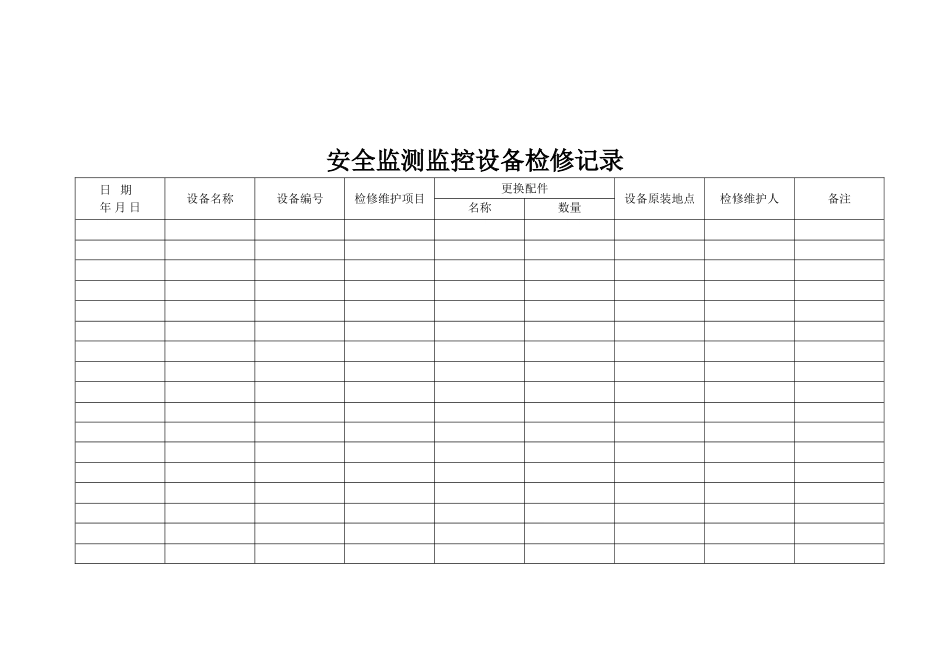 安全监测监控设备检修记录

| 日 期 年 月 日 | 设备名称 | 设备编号 | 检修维护项目 | 更换配件 名称 | 更换配件 数量 | 设备原装地点 | 检修维护人 | 备注 |
|---|---|---|---|---|---|---|---|---|
| | | | | | | | | |
| | | | | | | | | |
| | | | | | | | | |
| | | | | | | | | |
| | | | | | | | | |
| | | | | | | | | |
| | | | | | | | | |
| | | | | | | | | |
| | | | | | | | | |
| | | | | | | | | |
| | | | | | | | | |
| | | | | | | | | |
| | | | | | | | | |
| | | | | | | | | |
| | | | | | | | | |
| | | | | | | | | |
| | | | | | | | | |